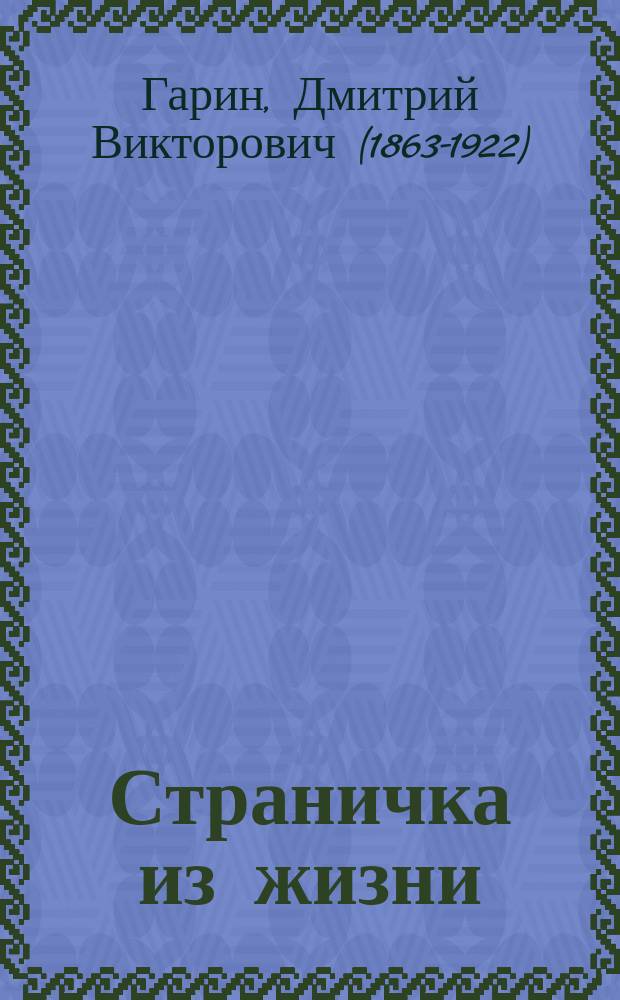 Гарин, Дмитрий Викторович (1863-1922)

Страничка из жизни